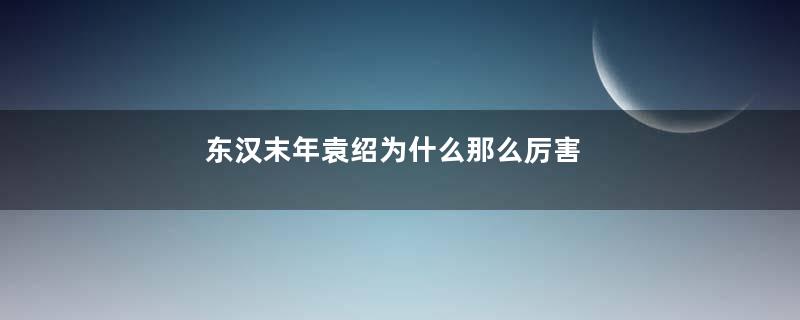 东汉末年袁绍为什么那么厉害